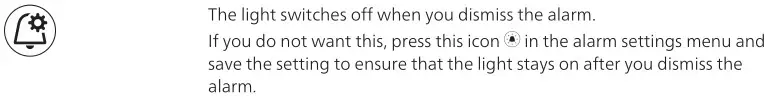 The light switches off when you dismiss the alarm.
If you do not want this, press this icon in the alarm settings menu and save the setting to ensure that the light stays on after you dismiss the alarm.